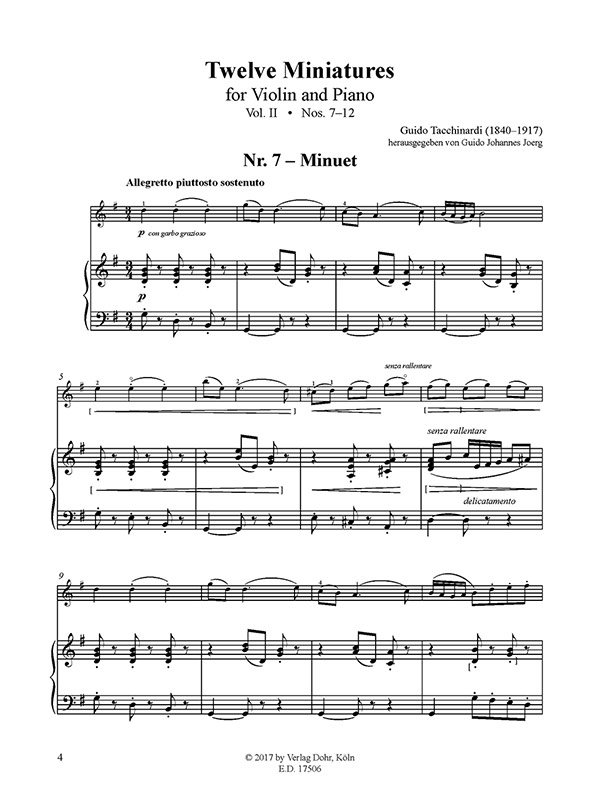 Twelve Miniatures
for Violin and Piano
Vol. II • Nos. 7–12

Guido Tacchinardi (1840–1917)
herausgegeben von Guido Johannes Joerg

Nr. 7 – Minuet

Allegretto piuttosto sostenuto

p con garbo grazioso

p

5

senza rallentare

senza rallentare

delicatamento

9

4

© 2017 by Verlag Dohr, Köln
E.D. 17506